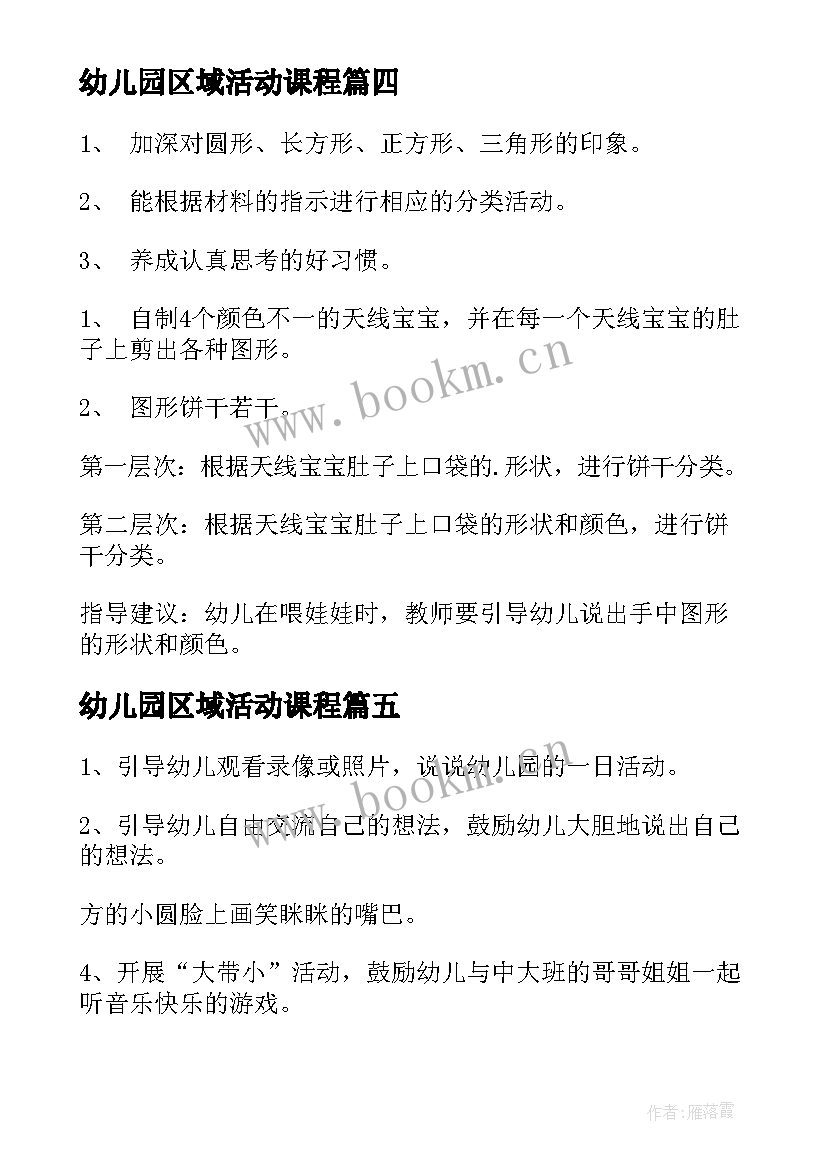 幼儿园区域活动课程篇四

1、 加深对圆形、长方形、正方形、三角形的印象。

2、 能根据材料的指示进行相应的分类活动。

3、 养成认真思考的好习惯。

1、 自制4个颜色不一的天线宝宝，并在每一个天线宝宝的肚子上剪出各种图形。

2、 图形饼干若干。

第一层次：根据天线宝宝肚子上口袋的.形状，进行饼干分类。

第二层次：根据天线宝宝肚子上口袋的形状和颜色，进行饼干分类。

指导建议：幼儿在喂娃娃时，教师要引导幼儿说出手中图形的形状和颜色。

幼儿园区域活动课程篇五

1、引导幼儿观看录像或照片，说说幼儿园的一日活动。

2、引导幼儿自由交流自己的想法，鼓励幼儿大胆地说出自己的想法。

方的小圆脸上画笑眯眯的嘴巴。

4、开展“大带小”活动，鼓励幼儿与中大班的哥哥姐姐一起听音乐快乐的游戏。

www.bookm.cn

www.bookm.cn

作者：雁落霞